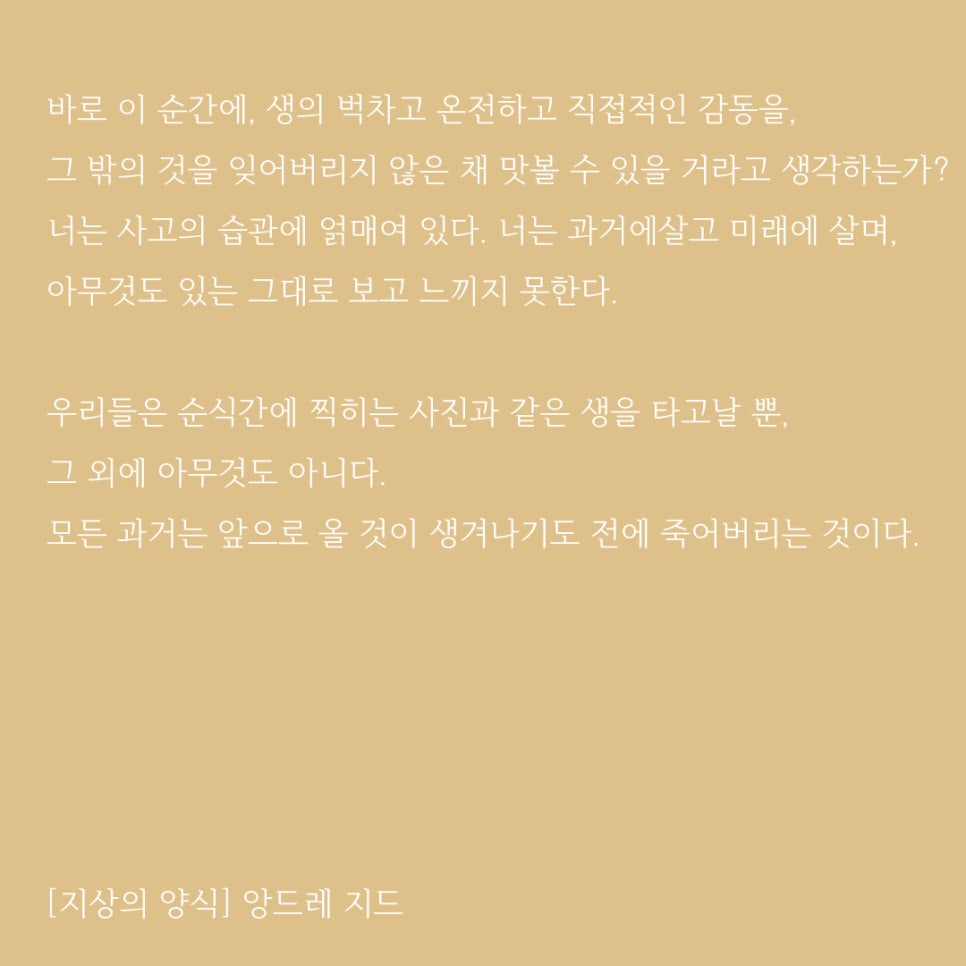 바로 이 순간에, 생의 벅차고 온전하고 직접적인 감동을,
그 밖의 것을 잊어버리지 않은 채 맛볼 수 있을 거라고 생각하는가?
너는 사고의 습관에 얽매여 있다. 너는 과거에살고 미래에 살며,
아무것도 있는 그대로 보고 느끼지 못한다.

우리들은 순식간에 찍히는 사진과 같은 생을 타고날 뿐,
그 외에 아무것도 아니다.
모든 과거는 앞으로 올 것이 생겨나기도 전에 죽어버리는 것이다.

[지상의 양식] 앙드레 지드